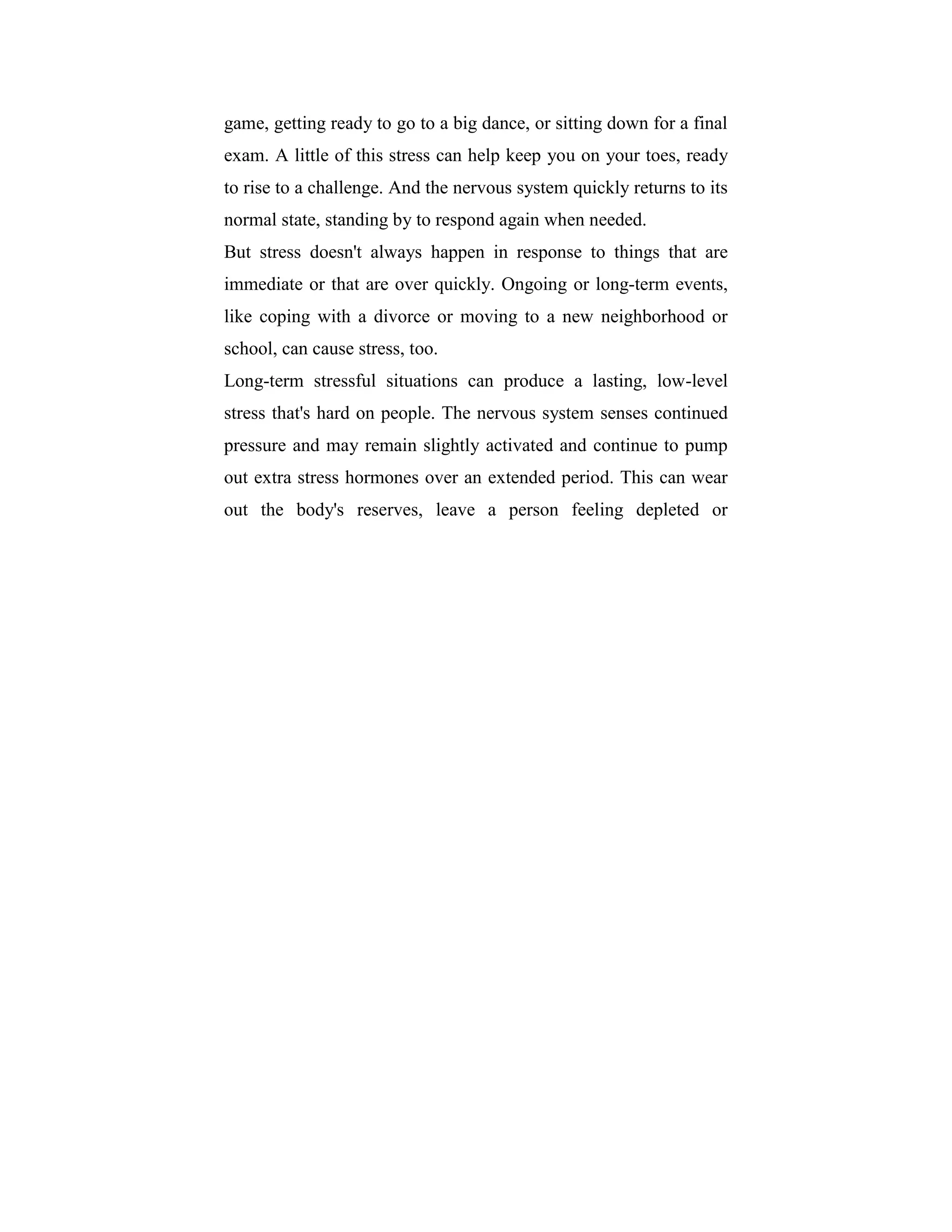 game, getting ready to go to a big dance, or sitting down for a final exam. A little of this stress can help keep you on your toes, ready to rise to a challenge. And the nervous system quickly returns to its normal state, standing by to respond again when needed.

But stress doesn't always happen in response to things that are immediate or that are over quickly. Ongoing or long-term events, like coping with a divorce or moving to a new neighborhood or school, can cause stress, too.

Long-term stressful situations can produce a lasting, low-level stress that's hard on people. The nervous system senses continued pressure and may remain slightly activated and continue to pump out extra stress hormones over an extended period. This can wear out the body's reserves, leave a person feeling depleted or